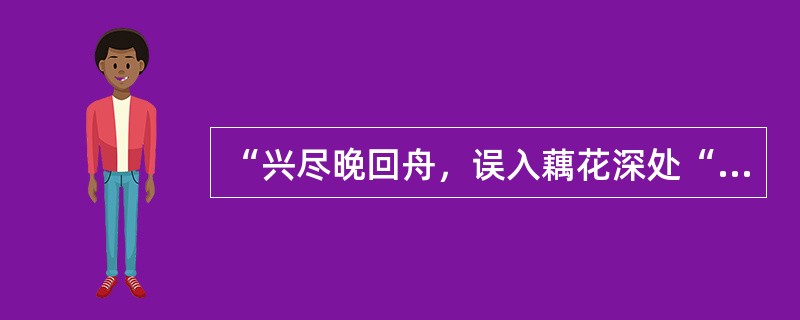 “兴尽晚回舟，误入藕花深处“...